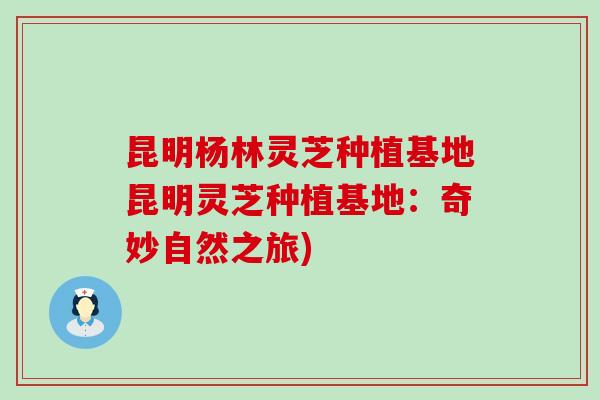 昆明杨林灵芝种植基地昆明灵芝种植基地：奇妙自然之旅)